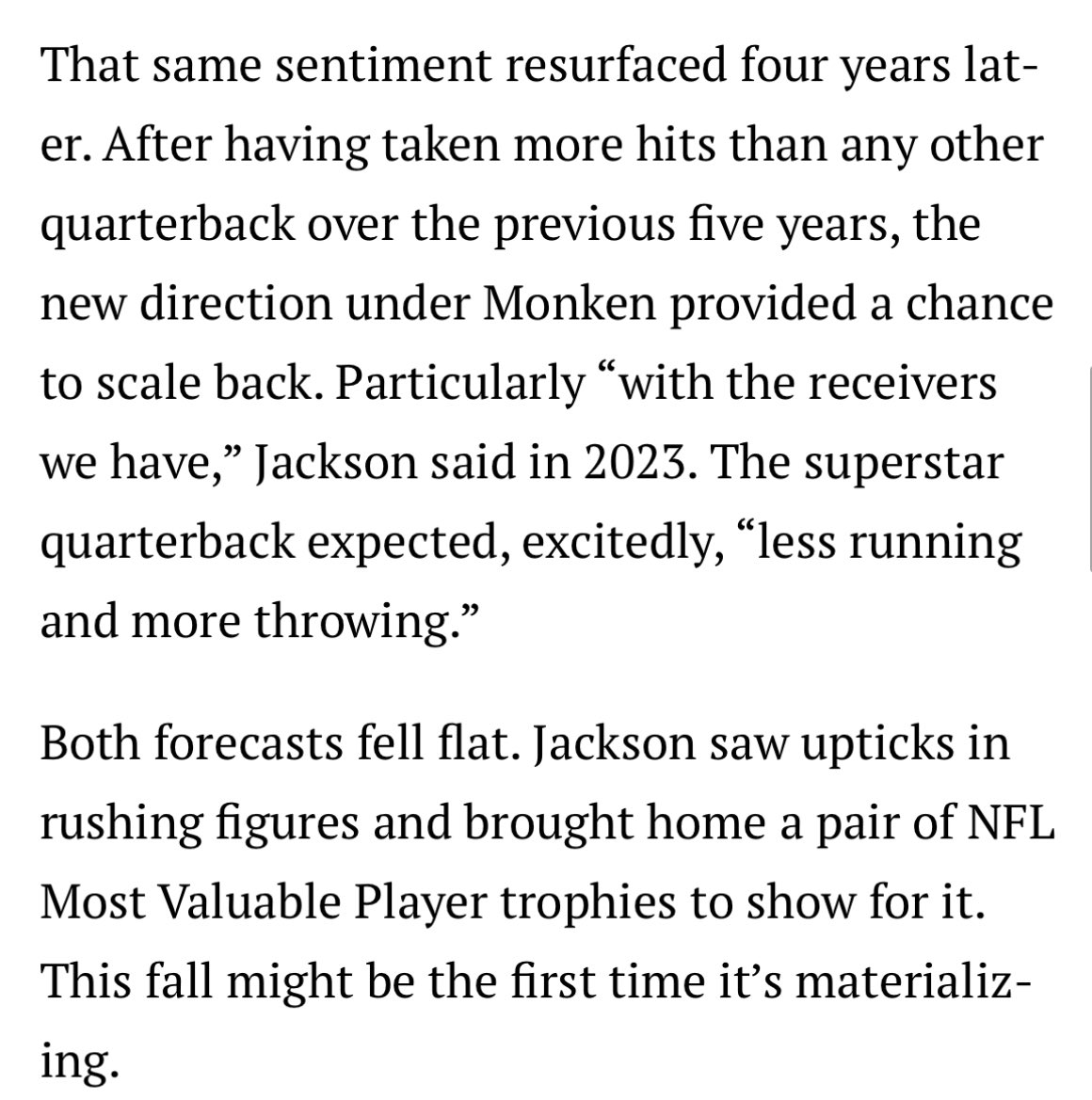 That same sentiment resurfaced four years later. After having taken more hits than any other quarterback over the previous five years, the new direction under Monken provided a chance to scale back. Particularly “with the receivers we have,” Jackson said in 2023. The superstar quarterback expected, excitedly, “less running and more throwing.”

Both forecasts fell flat. Jackson saw upticks in rushing figures and brought home a pair of NFL Most Valuable Player trophies to show for it. This fall might be the first time it’s materializing.